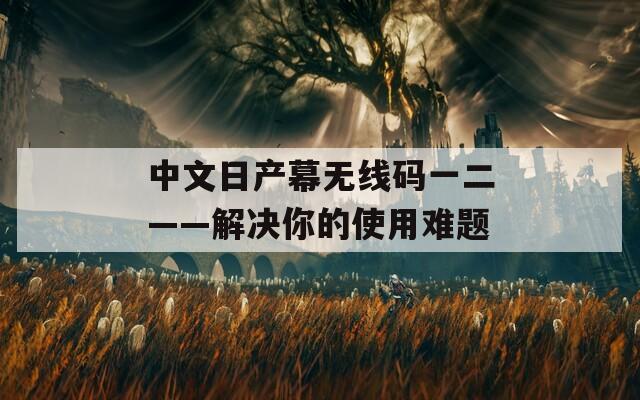 中文日产幕无线码一二
——解决你的使用难题